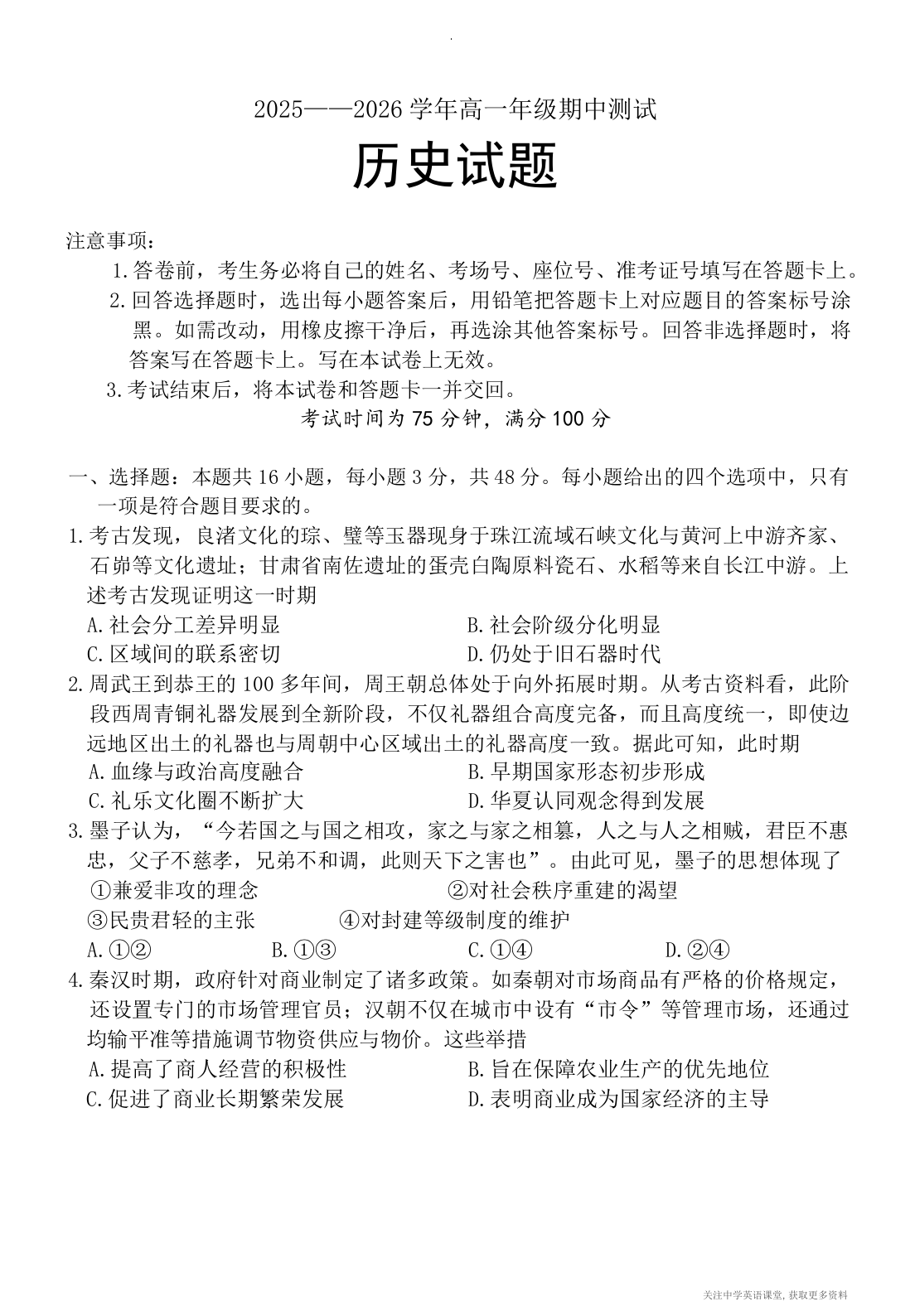 2025——2026 学年高一年级期中测试

历史试题

注意事项:

1.答卷前，考生务必将自己的姓名、考场号、座位号、准考证号填写在答题卡上。

2.回答选择题时，选出每小题答案后，用铅笔把答题卡上对应题目的答案标号涂黑。如需改动，用橡皮擦干净后，再选涂其他答案标号。回答非选择题时，将答案写在答题卡上。写在本试卷上无效。

3.考试结束后，将本试卷和答题卡一并交回。

考试时间为 75 分钟，满分 100 分

一、选择题：本题共 16 小题，每小题 3 分，共 48 分。每小题给出的四个选项中，只有一项是符合题目要求的。

1.考古发现，良渚文化的琮、璧等玉器现身于珠江流域石峡文化与黄河上中游齐家、石峁等文化遗址；甘肃省南佐遗址的蛋壳白陶原料瓷石、水稻等来自长江中游。上述考古发现证明这一时期

A.社会分工差异明显　B.社会阶级分化明显

C.区域间的联系密切　D.仍处于旧石器时代

2.周武王到恭王的 100 多年间，周王朝总体处于向外拓展时期。从考古资料看，此阶段西周青铜礼器发展到全新阶段，不仅礼器组合高度完备，而且高度统一，即使边远地区出土的礼器也与周朝中心区域出土的礼器高度一致。据此可知，此时期

A.血缘与政治高度融合　B.早期国家形态初步形成

C.礼乐文化圈不断扩大　D.华夏认同观念得到发展

3.墨子认为，“今若国之与国之相攻，家之与家之相篡，人之与人之相贼，君臣不惠忠，父子不慈孝，兄弟不和调，此则天下之害也”。由此可见，墨子的思想体现了

①兼爱非攻的理念　②对社会秩序重建的渴望

③民贵君轻的主张　④对封建等级制度的维护

A.①②　B.①③　C.①④　D.②④

4.秦汉时期，政府针对商业制定了诸多政策。如秦朝对市场商品有严格的价格规定，还设置专门的市场管理官员；汉朝不仅在城市中设有“市令”等管理市场，还通过均输平准等措施调节物资供应与物价。这些举措

A.提高了商人经营的积极性　B.旨在保障农业生产的优先地位

C.促进了商业长期繁荣发展　D.表明商业成为国家经济的主导

关注中学英语课堂，获取更多资料